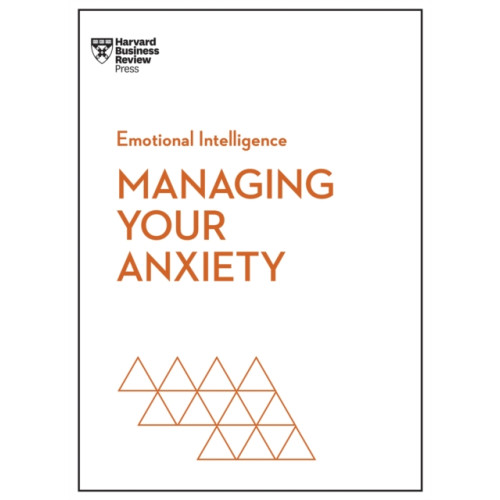 Harvard Business Review Press

Emotional Intelligence

MANAGING YOUR ANXIETY